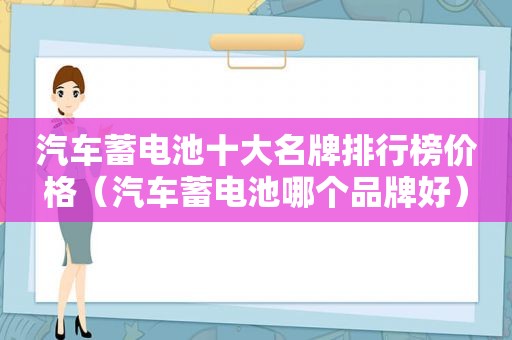 汽车蓄电池十大名牌排行榜价格（汽车蓄电池哪个品牌好）